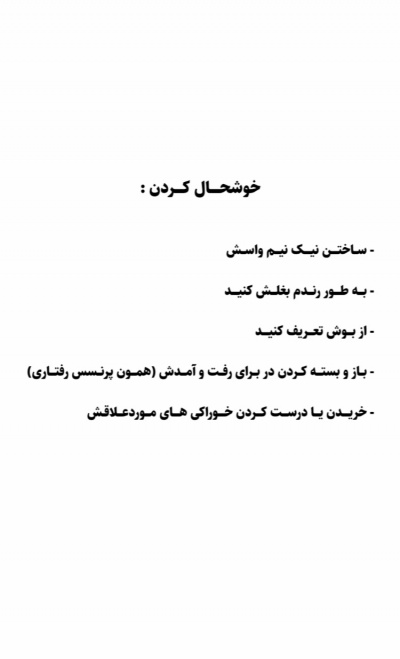 خوشحال کردن :

- ساختن نیک نیم واسش

- به طور رندم بغلش کنید

- از بوش تعریف کنید

- باز و بسته کردن در برای رفت و آمدش (همون پرنسس رفتاری)

- خریدن یا درست کردن خوراکی های موردعلاقش